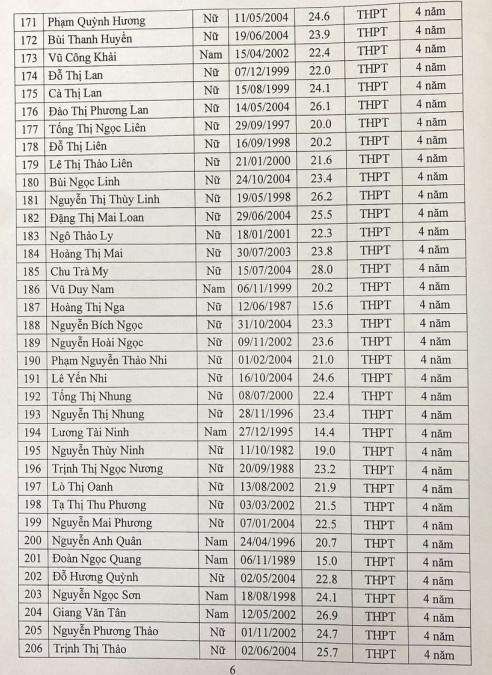 | 171 | Phạm Quỳnh Hương | Nữ | 11/05/2004 | 24.6 | THPT | 4 năm |
|---|---|---|---|---|---|---|
| 172 | Bùi Thanh Huyền | Nữ | 19/06/2004 | 23.9 | THPT | 4 năm |
| 173 | Vũ Công Khải | Nam | 15/04/2002 | 22.4 | THPT | 4 năm |
| 174 | Đỗ Thị Lan | Nữ | 07/12/1999 | 22.0 | THPT | 4 năm |
| 175 | Cà Thị Lan | Nữ | 15/08/1999 | 24.1 | THPT | 4 năm |
| 176 | Đào Thị Phương Lan | Nữ | 14/05/2004 | 26.1 | THPT | 4 năm |
| 177 | Tống Thị Ngọc Liên | Nữ | 29/09/1997 | 20.0 | THPT | 4 năm |
| 178 | Đỗ Thị Liên | Nữ | 16/09/1998 | 20.2 | THPT | 4 năm |
| 179 | Lê Thị Thảo Liên | Nữ | 21/01/2000 | 21.6 | THPT | 4 năm |
| 180 | Bùi Ngọc Linh | Nữ | 24/10/2004 | 23.4 | THPT | 4 năm |
| 181 | Nguyễn Thị Thùy Linh | Nữ | 19/05/1998 | 26.2 | THPT | 4 năm |
| 182 | Đặng Thị Mai Loan | Nữ | 29/06/2004 | 25.5 | THPT | 4 năm |
| 183 | Ngô Thảo Ly | Nữ | 18/01/2001 | 22.3 | THPT | 4 năm |
| 184 | Hoàng Thị Mai | Nữ | 30/07/2003 | 23.8 | THPT | 4 năm |
| 185 | Chu Trà My | Nữ | 15/07/2004 | 28.0 | THPT | 4 năm |
| 186 | Vũ Duy Nam | Nam | 06/11/1999 | 20.2 | THPT | 4 năm |
| 187 | Hoàng Thị Nga | Nữ | 12/06/1987 | 15.6 | THPT | 4 năm |
| 188 | Nguyễn Bích Ngọc | Nữ | 31/10/2004 | 23.3 | THPT | 4 năm |
| 189 | Nguyễn Hoài Ngọc | Nữ | 09/11/2002 | 23.6 | THPT | 4 năm |
| 190 | Phạm Nguyễn Thảo Nhi | Nữ | 01/02/2004 | 21.0 | THPT | 4 năm |
| 191 | Lê Yến Nhi | Nữ | 16/10/2004 | 24.6 | THPT | 4 năm |
| 192 | Tống Thị Nhung | Nữ | 08/07/2000 | 22.4 | THPT | 4 năm |
| 193 | Nguyễn Thị Nhung | Nữ | 28/11/1996 | 23.4 | THPT | 4 năm |
| 194 | Lương Tài Ninh | Nam | 27/12/1995 | 14.4 | THPT | 4 năm |
| 195 | Nguyễn Thùy Ninh | Nữ | 11/10/1982 | 19.0 | THPT | 4 năm |
| 196 | Trịnh Thị Ngọc Nương | Nữ | 20/09/1988 | 23.2 | THPT | 4 năm |
| 197 | Lò Thị Oanh | Nữ | 13/08/2002 | 21.9 | THPT | 4 năm |
| 198 | Tạ Thị Thu Phương | Nữ | 03/03/2002 | 21.5 | THPT | 4 năm |
| 199 | Nguyễn Mai Phương | Nữ | 07/01/2004 | 22.5 | THPT | 4 năm |
| 200 | Nguyễn Anh Quân | Nam | 24/04/1996 | 20.7 | THPT | 4 năm |
| 201 | Đoàn Ngọc Quang | Nam | 06/11/1989 | 15.0 | THPT | 4 năm |
| 202 | Đỗ Hương Quỳnh | Nữ | 02/05/2004 | 22.8 | THPT | 4 năm |
| 203 | Nguyễn Ngọc Sơn | Nam | 18/08/1998 | 24.1 | THPT | 4 năm |
| 204 | Giang Văn Tân | Nam | 12/05/2002 | 26.9 | THPT | 4 năm |
| 205 | Nguyễn Phương Thảo | Nữ | 01/11/2002 | 24.7 | THPT | 4 năm |
| 206 | Trịnh Thị Thảo | Nữ | 02/06/2004 | 25.7 | THPT | 4 năm |

6